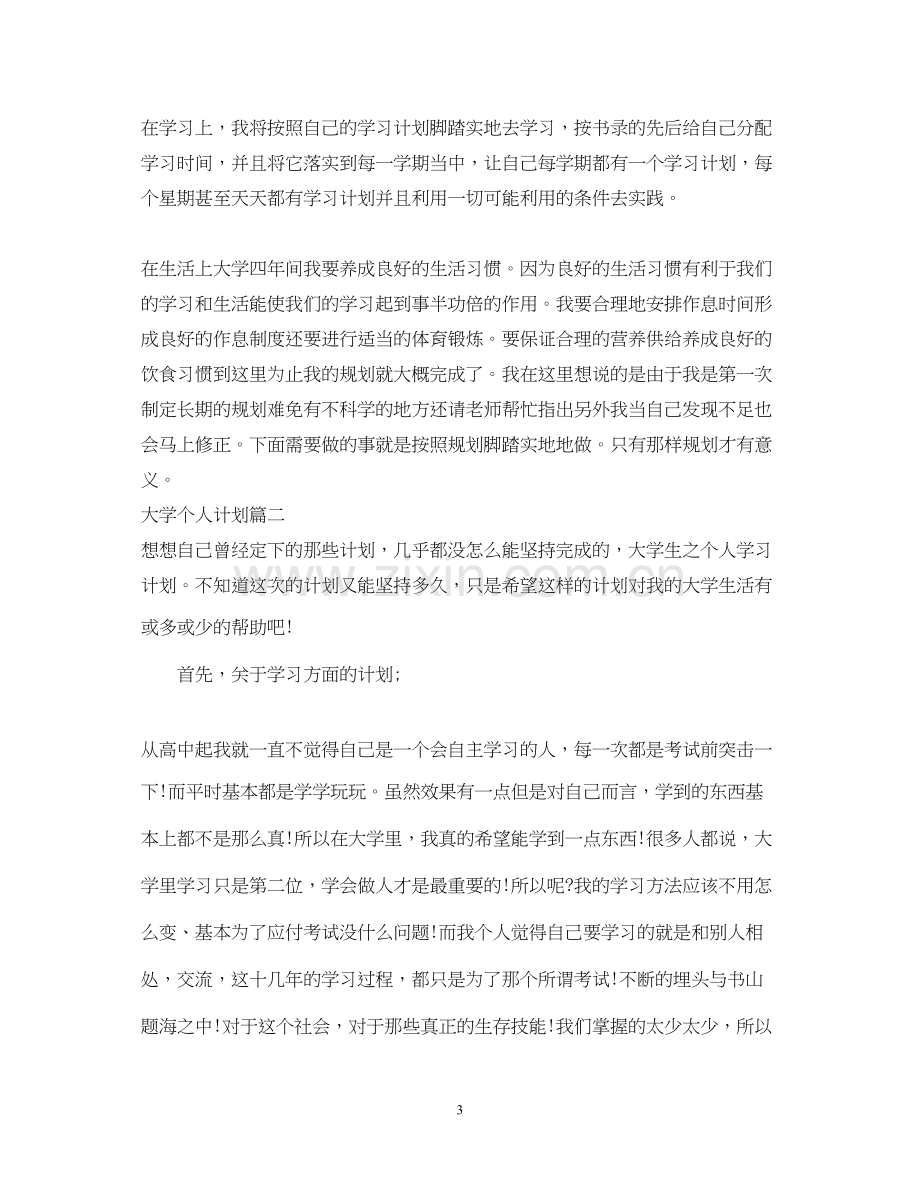 在学习上，我将按照自己的学习计划脚踏实地去学习，按书录的先后给自己分配学习时间，并且将它落实到每一学期当中，让自己每学期都有一个学习计划，每个星期甚至天天都有学习计划并且利用一切可能利用的条件去实践。

在生活上大学四年间我要养成良好的生活习惯。因为良好的生活习惯有利于我们的学习和生活能使我们的学习起到事半功倍的作用。我要合理地安排作息时间形成良好的作息制度还要进行适当的体育锻炼。要保证合理的营养供给养成良好的饮食习惯到这里为止我的规划就大概完成了。我在这里想说的是由于我是第一次制定长期的规划难免有不科学的地方还请老师帮忙指出另外我当自己发现不足也会马上修正。下面需要做的事就是按照规划脚踏实地地做。只有那样规划才有意义。

大学个人计划篇二

想想自己曾经定下的那些计划，几乎都没怎么能坚持完成的，大学生之个人学习计划。不知道这次的计划又能坚持多久，只是希望这样的计划对我的大学生活有或多或少的帮助吧!

首先，关于学习方面的计划;

从高中起我就一直不觉得自己是一个会自主学习的人，每一次都是考试前突击一下!而平时基本都是学学玩玩。虽然效果有一点但是对自己而言，学到的东西基本上都不是那么真!所以在大学里，我真的希望能学到一点东西!很多人都说，大学里学习只是第二位，学会做人才是最重要的!所以呢?我的学习方法应该不用怎么变、基本为了应付考试没什么问题!而我个人觉得自己要学习的就是和别人相处，交流，这十几年的学习过程，都只是为了那个所谓考试!不断的埋头与书山题海之中!对于这个社会，对于那些真正的生存技能!我们掌握的太少太少，所以

3

www.zixin.com.cn